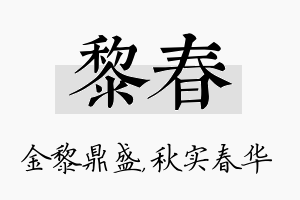 黎春

金黎鼎盛,秋实春华